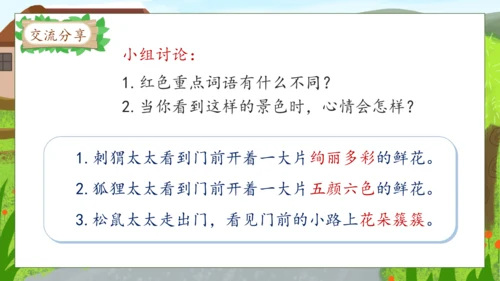 交流分享

小组讨论：

1. 红色重点词语有什么不同？

2. 当你看到这样的景色时，心情会怎样？

1. 刺猬太太看到门前开着一大片绚丽多彩的鲜花。

2. 狐狸太太看到门前开着一大片五颜六色的鲜花。

3. 松鼠太太走出门，看见门前的小路上花朵簇簇。